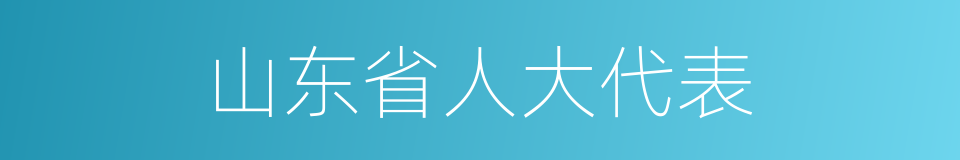 山东省人大代表